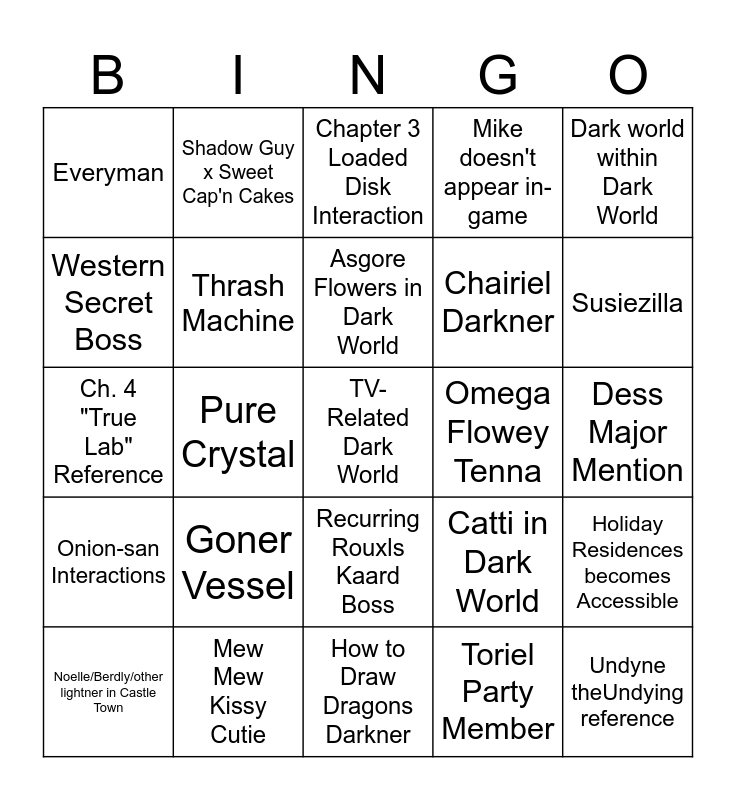 | B | I | N | G | O |
|---|---|---|---|---|
| Everyman | Shadow Guy x Sweet Cap'n Cakes | Chapter 3 Loaded Disk Interaction | Mike doesn't appear in-game | Dark world within Dark World |
| Western Secret Boss | Thrash Machine | Asgore Flowers in Dark World | Chairiel Darkner | Susiezilla |
| Ch. 4 "True Lab" Reference | Pure Crystal | TV-Related Dark World | Omega Flowey Tenna | Dess Major Mention |
| Onion-san Interactions | Goner Vessel | Recurring Rouxls Kaard Boss | Catti in Dark World | Holiday Residences becomes Accessible |
| Noelle/Berdly/other lightner in Castle Town | Mew Mew Kissy Cutie | How to Draw Dragons Darkner | Toriel Party Member | Undyne theUndying reference |